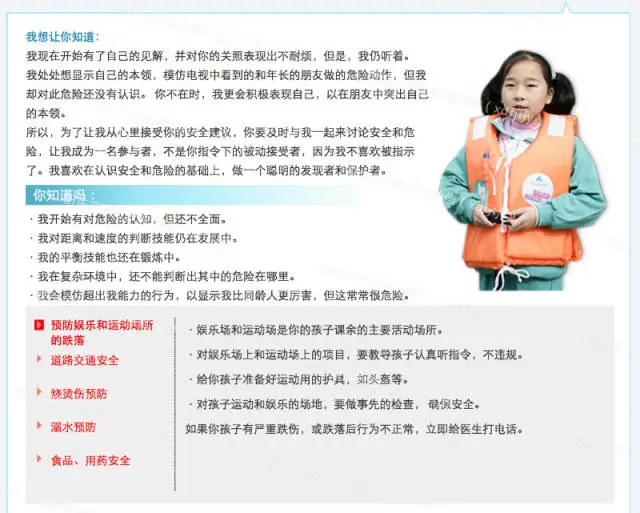 我想让你知道：
我现在开始有了自己的见解，并对你的关照表现出不耐烦，但是，我仍听着。
我处处想显示自己的本领，模仿电视中看到的和年长的朋友做的危险动作，但我却对此危险还没有认识。你不在时，我更会积极表现自己，以在朋友中突出自己的本领。
所以，为了让我从心里接受你的安全建议，你要及时与我一起来讨论安全和危险，让我成为一名参与者，不是你指令下的被动接受者，因为我不喜欢被指示了。我喜欢在认识安全和危险的基础上，做一个聪明的发现者和保护者。

你知道吗：
· 我开始有对危险的认知，但还不全面。
· 我对距离和速度的判断技能仍在发展中。
· 我的平衡技能也还在锻炼中。
· 我在复杂环境中，还不能判断出其中的危险在哪里。
· 我会模仿超出我能力的行为，以显示我比同龄人更厉害，但这常常很危险。

预防娱乐和运动场所的跌落
道路交通安全
烧烫伤预防
溺水预防
食品、用药安全

· 娱乐场和运动场是你的孩子课余的主要活动场所。
· 对娱乐场上和运动场上的项目，要教导孩子认真听指令，不违规。
· 给你孩子准备好运动用的护具，如头盔等。
· 对孩子运动和娱乐的场地，要做事先的检查，确保安全。
如果你孩子有严重跌伤，或跌落后行为不正常，立即给医生打电话。